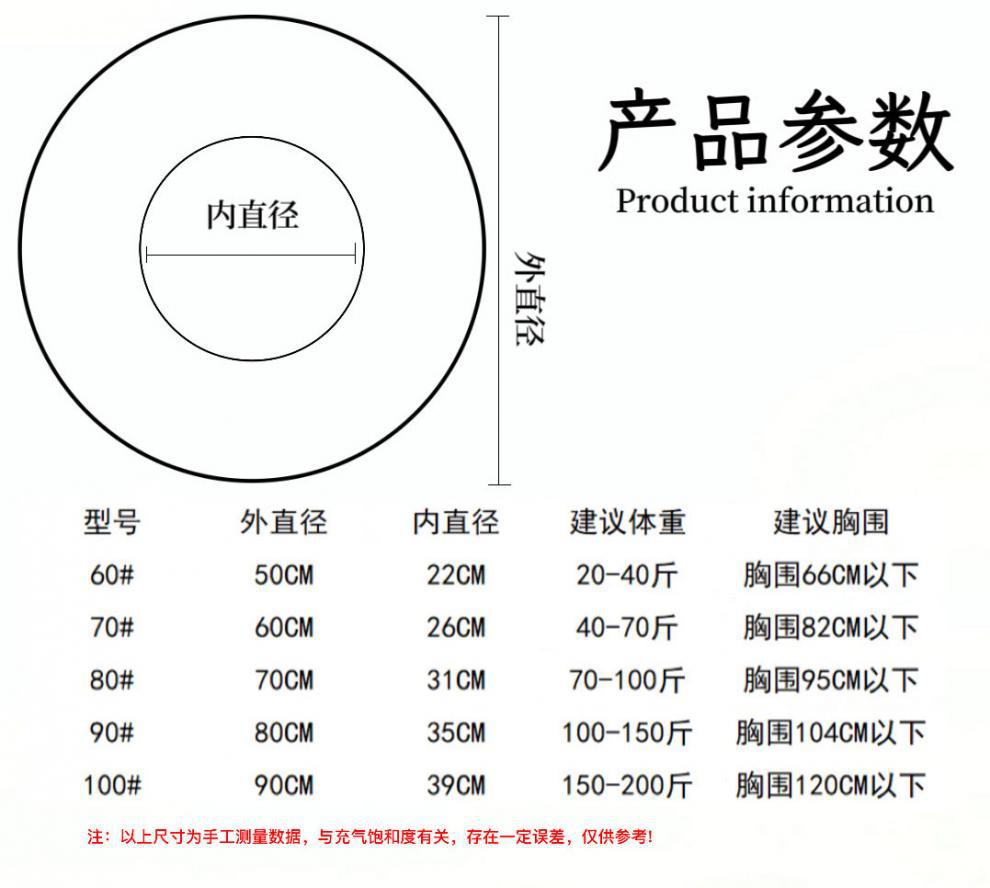 内直径

外直径

产品参数
Product information

| 型号 | 外直径 | 内直径 | 建议体重 | 建议胸围 |
|---|---|---|---|---|
| 60# | 50CM | 22CM | 20-40斤 | 胸围66CM以下 |
| 70# | 60CM | 26CM | 40-70斤 | 胸围82CM以下 |
| 80# | 70CM | 31CM | 70-100斤 | 胸围95CM以下 |
| 90# | 80CM | 35CM | 100-150斤 | 胸围104CM以下 |
| 100# | 90CM | 39CM | 150-200斤 | 胸围120CM以下 |

注：以上尺寸为手工测量数据，与充气饱和度有关，存在一定误差，仅供参考!